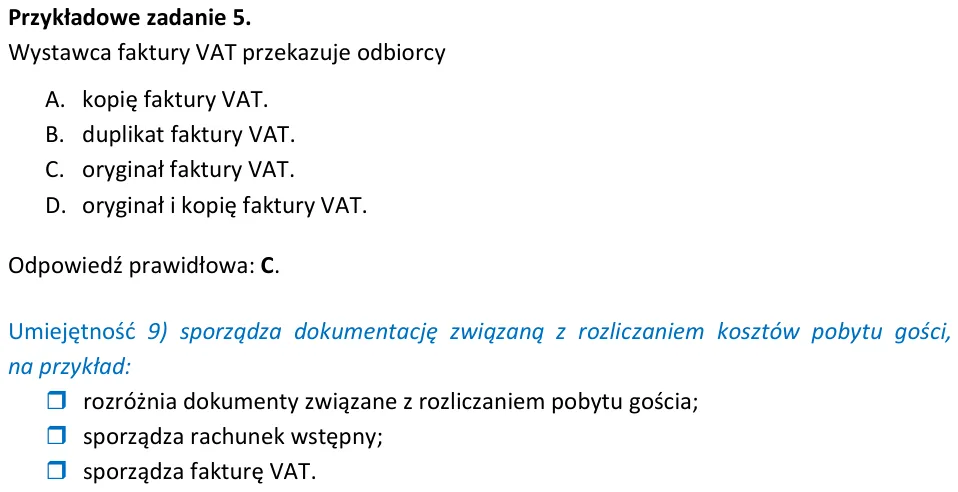 Przykładowe zadanie 5.
Wystawca faktury VAT przekazuje odbiorcy

A. kopię faktury VAT.
B. duplikat faktury VAT.
C. oryginał faktury VAT.
D. oryginał i kopię faktury VAT.

Odpowiedź prawidłowa: C.

Umiejętność 9) sporządza dokumentację związaną z rozliczaniem kosztów pobytu gości, na przykład:
☐ rozróżnia dokumenty związane z rozliczaniem pobytu gościa;
☐ sporządza rachunek wstępny;
☐ sporządza fakturę VAT.